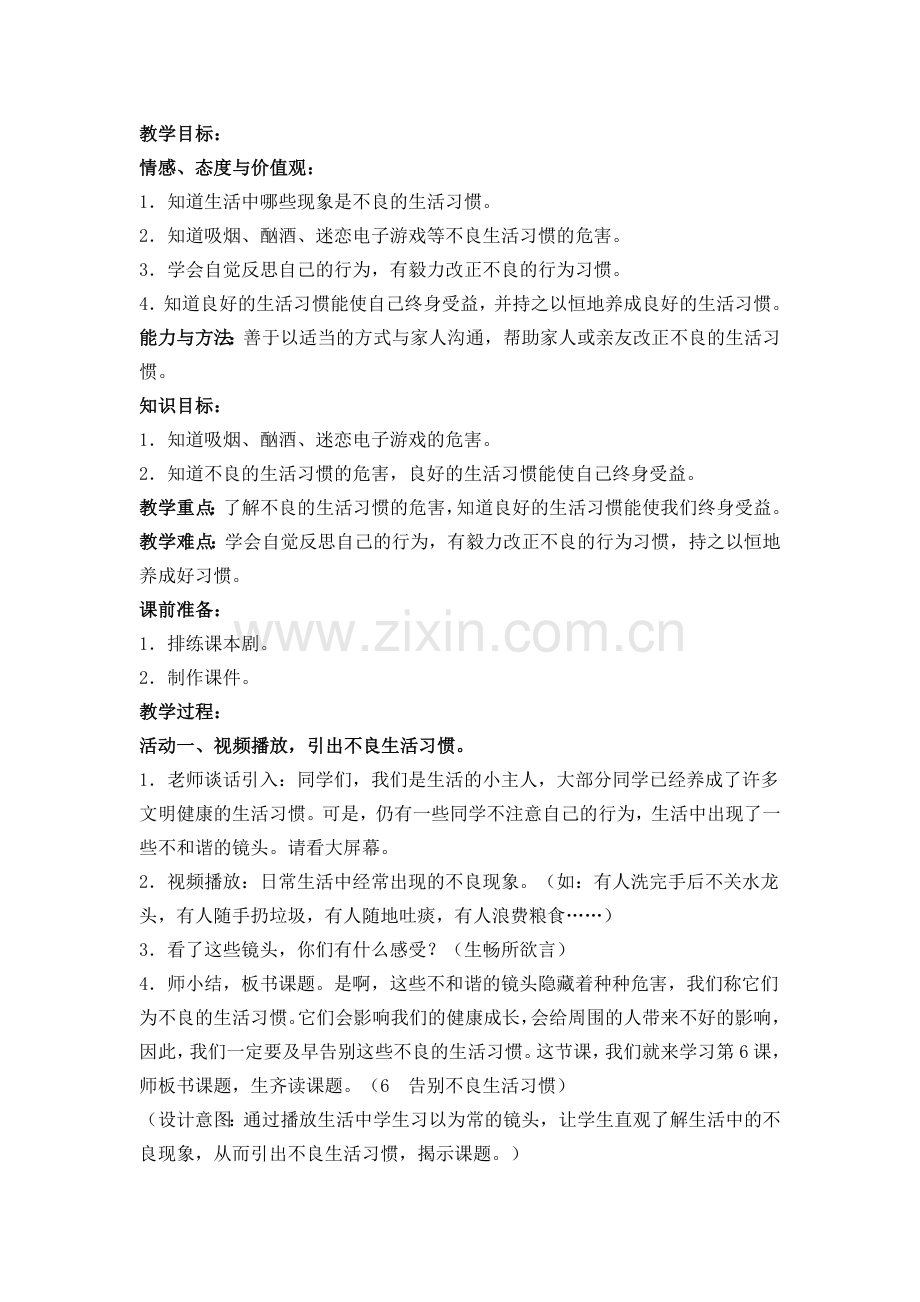 教学目标：

情感、态度与价值观：

1．知道生活中哪些现象是不良的生活习惯。

2．知道吸烟、酗酒、迷恋电子游戏等不良生活习惯的危害。

3．学会自觉反思自己的行为，有毅力改正不良的行为习惯。

4.知道良好的生活习惯能使自己终身受益，并持之以恒地养成良好的生活习惯。

能力与方法：善于以适当的方式与家人沟通，帮助家人或亲友改正不良的生活习惯。

知识目标：

1．知道吸烟、酗酒、迷恋电子游戏的危害。

2．知道不良的生活习惯的危害，良好的生活习惯能使自己终身受益。

教学重点：了解不良的生活习惯的危害，知道良好的生活习惯能使我们终身受益。

教学难点：学会自觉反思自己的行为，有毅力改正不良的行为习惯，持之以恒地养成好习惯。

课前准备：

1．排练课本剧。

2．制作课件。

教学过程：

活动一、视频播放，引出不良生活习惯。

1．老师谈话引入：同学们，我们是生活的小主人，大部分同学已经养成了许多文明健康的生活习惯。可是，仍有一些同学不注意自己的行为，生活中出现了一些不和谐的镜头。请看大屏幕。

2．视频播放：日常生活中经常出现的不良现象。（如：有人洗完手后不关水龙头，有人随手扔垃圾，有人随地吐痰，有人浪费粮食……）

3．看了这些镜头，你们有什么感受？（生畅所欲言）

4．师小结，板书课题。是啊，这些不和谐的镜头隐藏着种种危害，我们称它们为不良的生活习惯。它们会影响我们的健康成长，会给周围的人带来不好的影响，因此，我们一定要及早告别这些不良的生活习惯。这节课，我们就来学习第6课，师板书课题，生齐读课题。（6 告别不良生活习惯）

（设计意图：通过播放生活中学生习以为常的镜头，让学生直观了解生活中的不良现象，从而引出不良生活习惯，揭示课题。）

www.zixin.com.cn